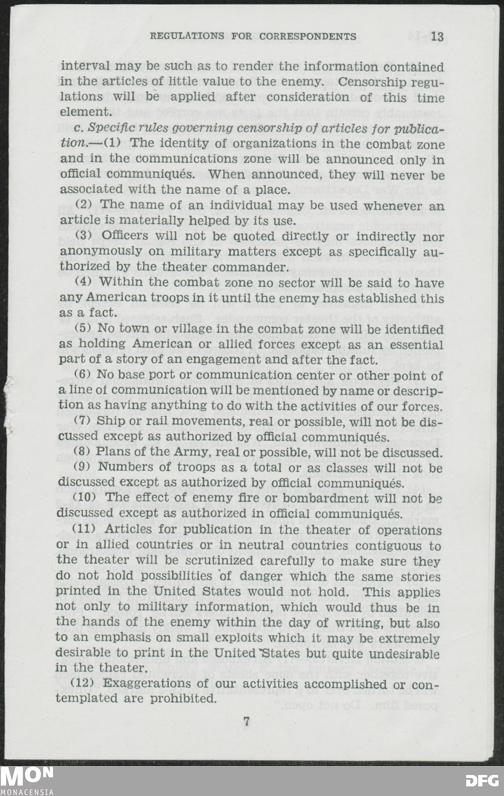 REGULATIONS FOR CORRESPONDENTS 13

interval may be such as to render the information contained in the articles of little value to the enemy. Censorship regulations will be applied after consideration of this time element.

c. Specific rules governing censorship of articles for publication.—(1) The identity of organizations in the combat zone and in the communications zone will be announced only in official communiqués. When announced, they will never be associated with the name of a place.

(2) The name of an individual may be used whenever an article is materially helped by its use.

(3) Officers will not be quoted directly or indirectly nor anonymously on military matters except as specifically authorized by the theater commander.

(4) Within the combat zone no sector will be said to have any American troops in it until the enemy has established this as a fact.

(5) No town or village in the combat zone will be identified as holding American or allied forces except as an essential part of a story of an engagement and after the fact.

(6) No base port or communication center or other point of a line of communication will be mentioned by name or description as having anything to do with the activities of our forces.

(7) Ship or rail movements, real or possible, will not be discussed except as authorized by official communiqués.

(8) Plans of the Army, real or possible, will not be discussed.

(9) Numbers of troops as a total or as classes will not be discussed except as authorized by official communiqués.

(10) The effect of enemy fire or bombardment will not be discussed except as authorized in official communiqués.

(11) Articles for publication in the theater of operations or in allied countries or in neutral countries contiguous to the theater will be scrutinized carefully to make sure they do not hold possibilities of danger which the same stories printed in the United States would not hold. This applies not only to military information, which would thus be in the hands of the enemy within the day of writing, but also to an emphasis on small exploits which it may be extremely desirable to print in the United States but quite undesirable in the theater.

(12) Exaggerations of our activities accomplished or contemplated are prohibited.

7

MON
MONACENSIA

DFG